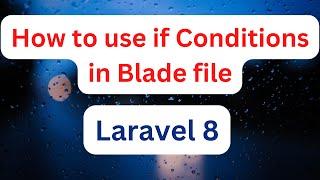 How to use if Conditions in Blade file

Laravel 8